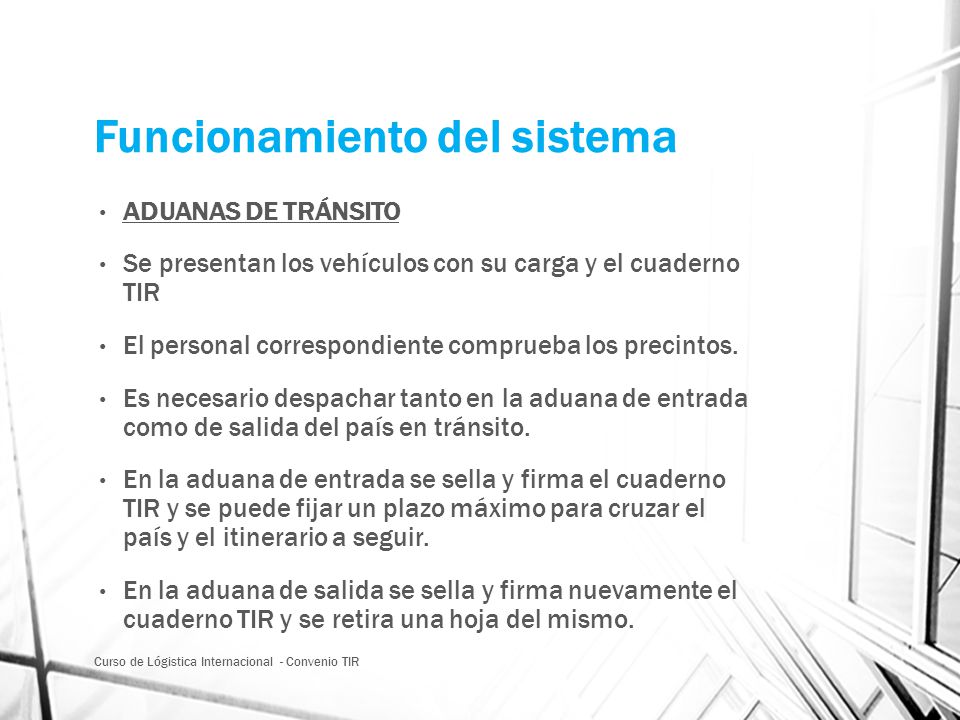 Funcionamiento del sistema

• ADUANAS DE TRÁNSITO

• Se presentan los vehículos con su carga y el cuaderno TIR

• El personal correspondiente comprueba los precintos.

• Es necesario despachar tanto en la aduana de entrada como de salida del país en tránsito.

• En la aduana de entrada se sella y firma el cuaderno TIR y se puede fijar un plazo máximo para cruzar el país y el itinerario a seguir.

• En la aduana de salida se sella y firma nuevamente el cuaderno TIR y se retira una hoja del mismo.

Curso de Lógistica Internacional - Convenio TIR